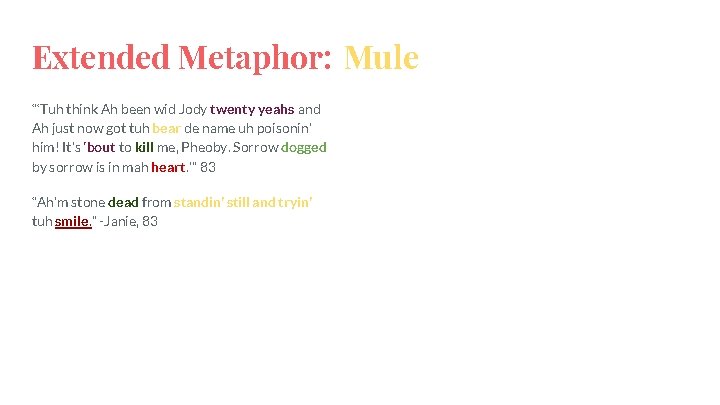 Extended Metaphor: Mule

"'Tuh think Ah been wid Jody twenty yeahs and Ah just now got tuh bear de name uh poisonin' him! It's 'bout to kill me, Pheoby. Sorrow dogged by sorrow is in mah heart.'" 83

"Ah'm stone dead from standin' still and tryin' tuh smile." -Janie, 83